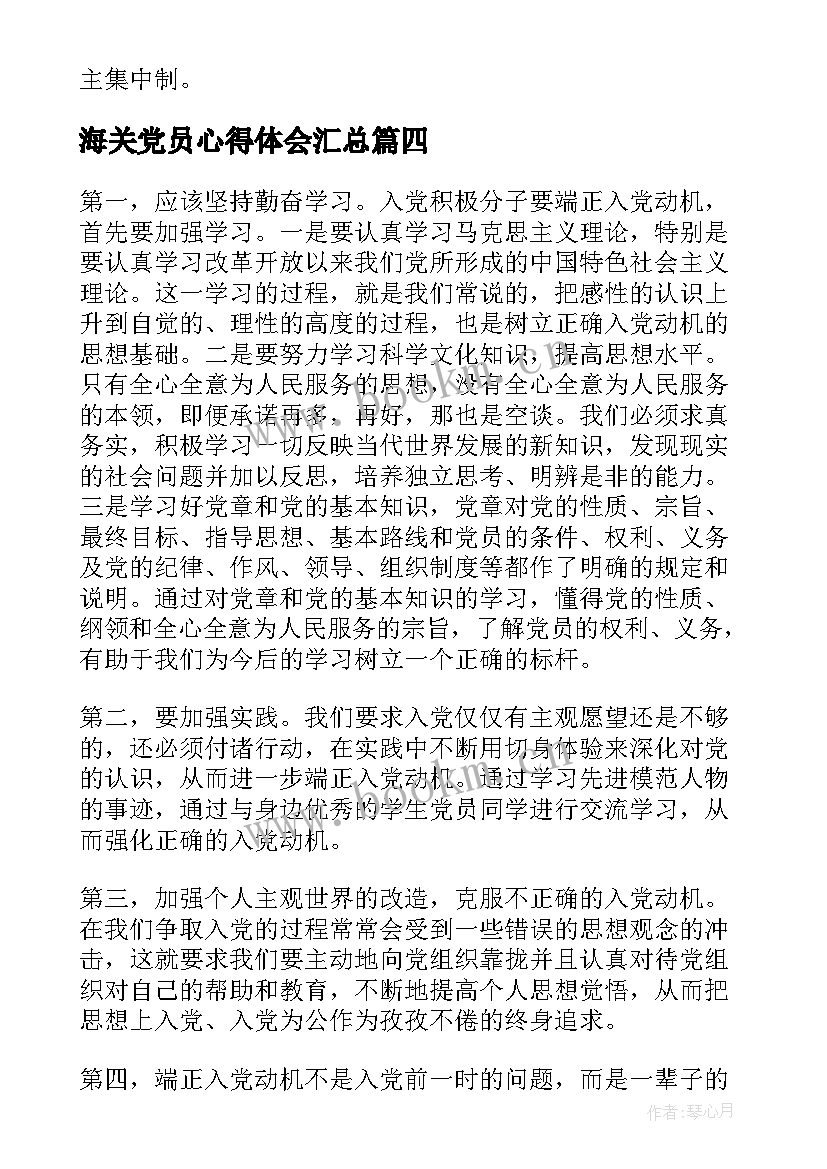 主集中制。

海关党员心得体会汇总篇四

第一，应该坚持勤奋学习。入党积极分子要端正入党动机，首先要加强学习。一是要认真学习马克思主义理论，特别是要认真学习改革开放以来我们党所形成的中国特色社会主义理论。这一学习的过程，就是我们常说的，把感性的认识上升到自觉的、理性的高度的过程，也是树立正确入党动机的思想基础。二是要努力学习科学文化知识，提高思想水平。只有全心全意为人民服务的思想，没有全心全意为人民服务的本领，即便承诺再多，再好，那也是空谈。我们必须求真务实，积极学习一切反映当代世界发展的新知识，发现现实的社会问题并加以反思，培养独立思考、明辨是非的能力。三是学习好党章和党的基本知识，党章对党的性质、宗旨、最终目标、指导思想、基本路线和党员的条件、权利、义务及党的纪律、作风、领导、组织制度等都作了明确的规定和说明。通过对党章和党的基本知识的学习，懂得党的性质、纲领和全心全意为人民服务的宗旨，了解党员的权利、义务，有助于我们为今后的学习树立一个正确的标杆。

第二，要加强实践。我们要求入党仅仅有主观愿望还是不够的，还必须付诸行动，在实践中不断用切身体验来深化对党的认识，从而进一步端正入党动机。通过学习先进模范人物的事迹，通过与身边优秀的学生党员同学进行交流学习，从而强化正确的入党动机。

第三，加强个人主观世界的改造，克服不正确的入党动机。在我们争取入党的过程常常会受到一些错误的思想观念的冲击，这就要求我们要主动地向党组织靠拢并且认真对待党组织对自己的帮助和教育，不断地提高个人思想觉悟，从而把思想上入党、入党为公作为孜孜不倦的终身追求。

第四，端正入党动机不是入党前一时的问题，而是一辈子的

作者：琴心月